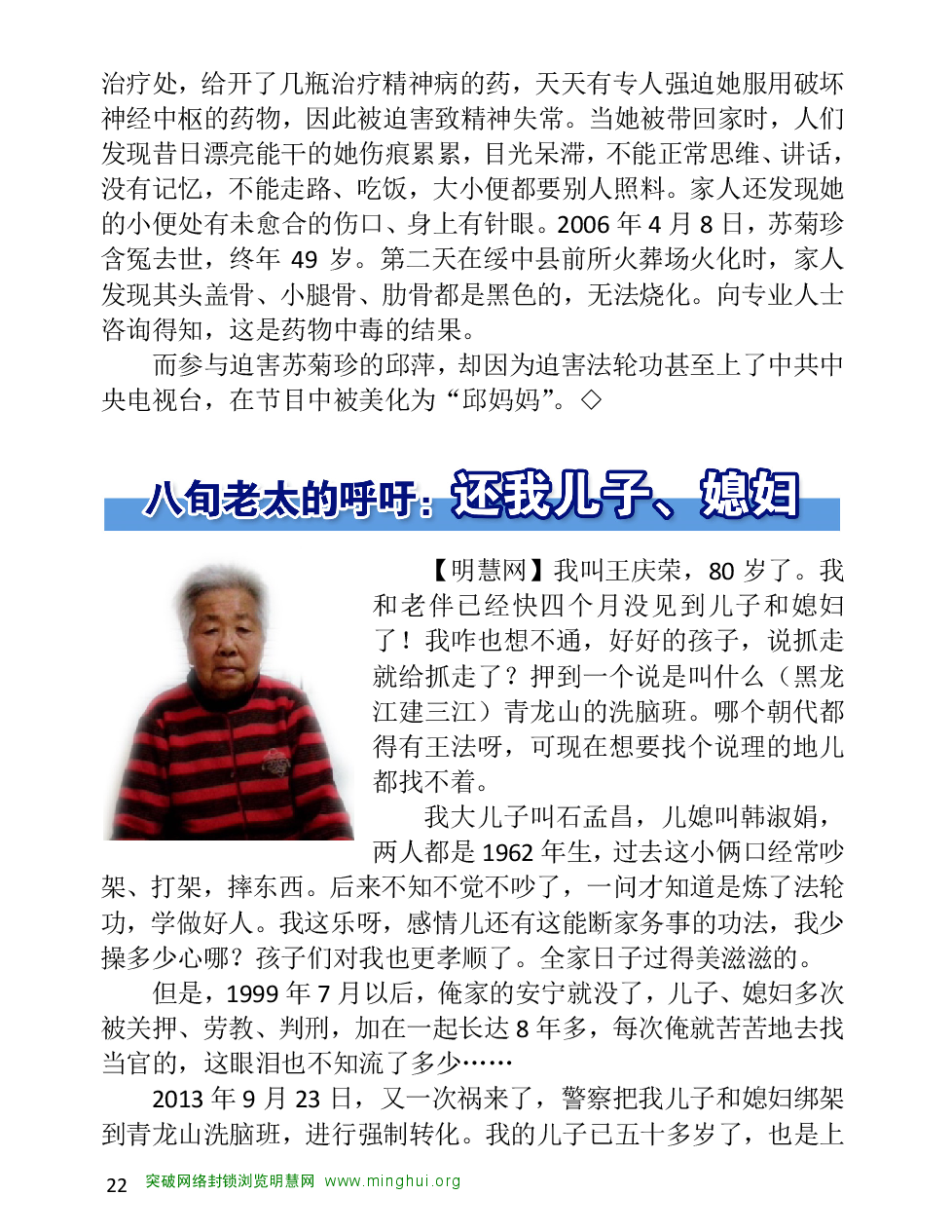 治疗处，给开了几瓶治疗精神病的药，天天有专人强迫她服用破坏神经中枢的药物，因此被迫害致精神失常。当她被带回家时，人们发现昔日漂亮能干的她伤痕累累，目光呆滞，不能正常思维、讲话，没有记忆，不能走路、吃饭，大小便都要别人照料。家人还发现她的小便处有未愈合的伤口、身上有针眼。2006 年 4 月 8 日，苏菊珍含冤去世，终年 49 岁。第二天在绥中县前所火葬场火化时，家人发现其头盖骨、小腿骨、肋骨都是黑色的，无法烧化。向专业人士咨询得知，这是药物中毒的结果。

而参与迫害苏菊珍的邱萍，却因为迫害法轮功甚至上了中共中央电视台，在节目中被美化为“邱妈妈”。◇

八旬老太的呼吁：还我儿子、媳妇

【明慧网】我叫王庆荣，80 岁了。我和老伴已经快四个月没见到儿子和媳妇了！我咋也想不通，好好的孩子，说抓走就给抓走了？押到一个说是叫什么（黑龙江建三江）青龙山的洗脑班。哪个朝代都得有王法呀，可现在想要找个说理的地儿都找不着。

我大儿子叫石孟昌，儿媳叫韩淑娟，两人都是 1962 年生，过去这小俩口经常吵架、打架，摔东西。后来不知不觉不吵了，一问才知道是炼了法轮功，学做好人。我这乐呀，感情儿还有这能断家务事的功法，我少操多少心哪？孩子们对我也更孝顺了。全家日子过得美滋滋的。

但是，1999 年 7 月以后，俺家的安宁就没了，儿子、媳妇多次被关押、劳教、判刑，加在一起长达 8 年多，每次俺就苦苦地去找当官的，这眼泪也不知流了多少……

2013 年 9 月 23 日，又一次祸来了，警察把我儿子和媳妇绑架到青龙山洗脑班，进行强制转化。我的儿子已五十多岁了，也是上

22 突破网络封锁浏览明慧网 www.minghui.org